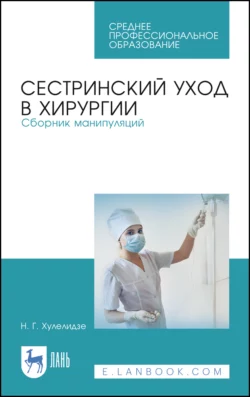 СРЕДНЕЕ ПРОФЕССИОНАЛЬНОЕ ОБРАЗОВАНИЕ

СЕСТРИНСКИЙ УХОД В ХИРУРГИИ
Сборник манипуляций

Н. Г. Хулелидзе

ЛАНЬ

E.LANBOOK.COM